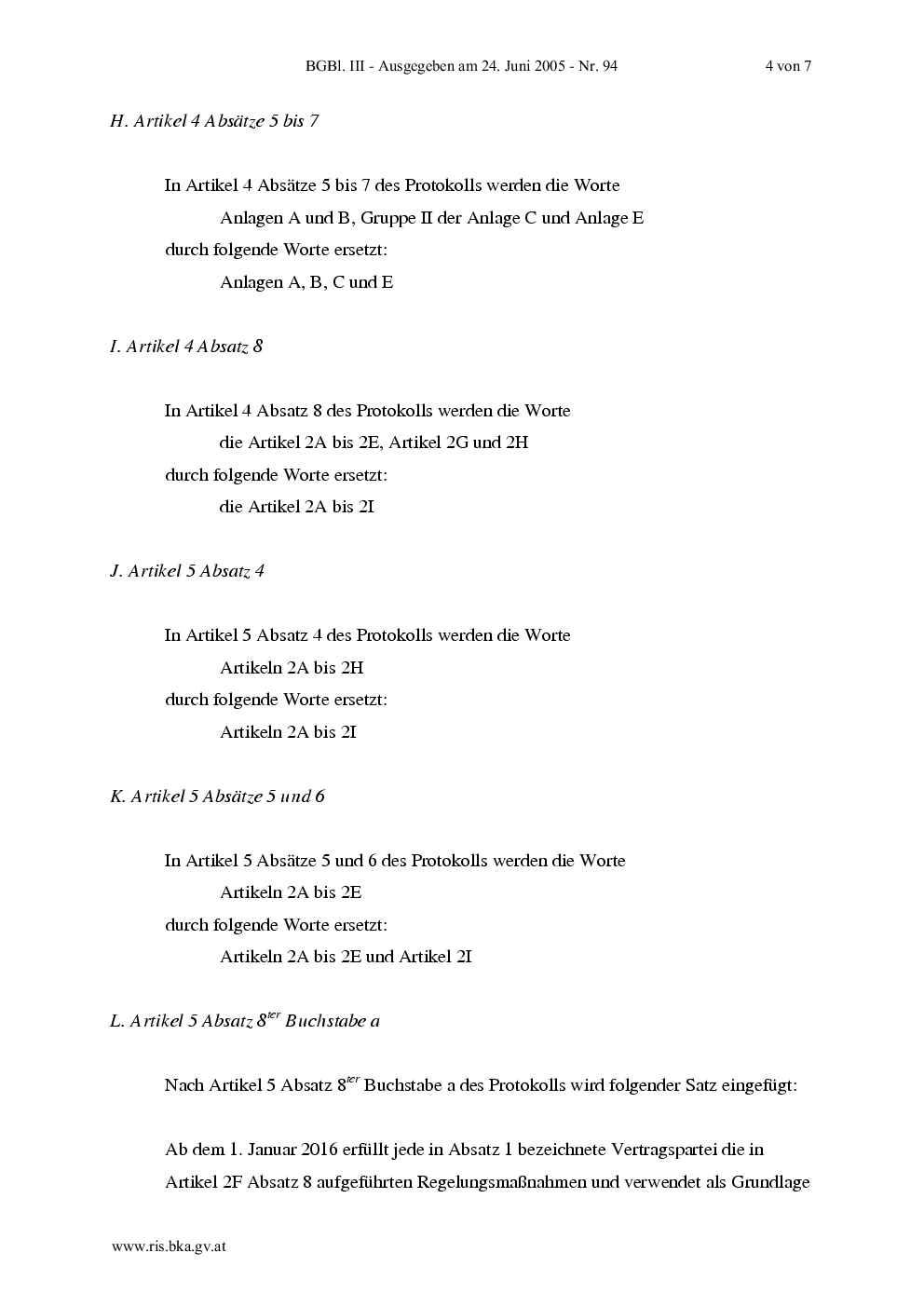 BGBl. III - Ausgegeben am 24. Juni 2005 - Nr. 94 4 von 7

H. Artikel 4 Absätze 5 bis 7

In Artikel 4 Absätze 5 bis 7 des Protokolls werden die Worte

Anlagen A und B, Gruppe II der Anlage C und Anlage E

durch folgende Worte ersetzt:

Anlagen A, B, C und E

I. Artikel 4 Absatz 8

In Artikel 4 Absatz 8 des Protokolls werden die Worte

die Artikel 2A bis 2E, Artikel 2G und 2H

durch folgende Worte ersetzt:

die Artikel 2A bis 2I

J. Artikel 5 Absatz 4

In Artikel 5 Absatz 4 des Protokolls werden die Worte

Artikeln 2A bis 2H

durch folgende Worte ersetzt:

Artikeln 2A bis 2I

K. Artikel 5 Absätze 5 und 6

In Artikel 5 Absätze 5 und 6 des Protokolls werden die Worte

Artikeln 2A bis 2E

durch folgende Worte ersetzt:

Artikeln 2A bis 2E und Artikel 2I

L. Artikel 5 Absatz $8^{ter}$ Buchstabe a

Nach Artikel 5 Absatz $8^{ter}$ Buchstabe a des Protokolls wird folgender Satz eingefügt:

Ab dem 1. Januar 2016 erfüllt jede in Absatz 1 bezeichnete Vertragspartei die in Artikel 2F Absatz 8 aufgeführten Regelungsmaßnahmen und verwendet als Grundlage

www.ris.bka.gv.at